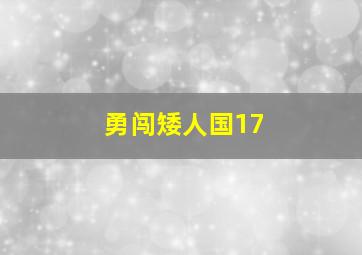 勇闯矮人国17